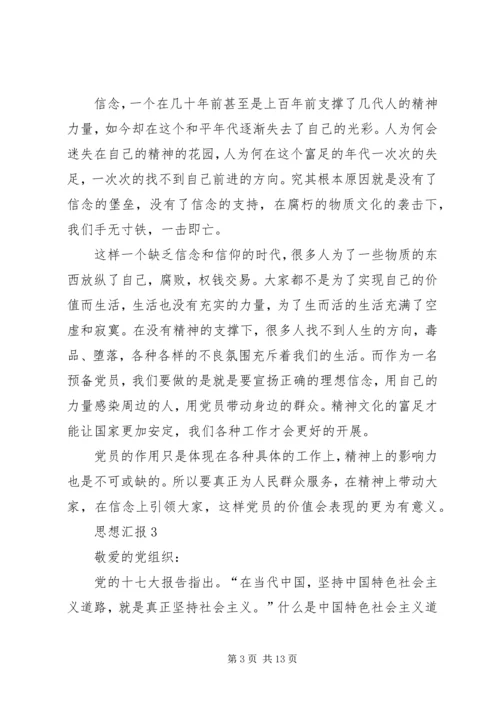 信念，一个在几十年前甚至是上百年前支撑了几代人的精神力量，如今却在这个和平年代逐渐失去了自己的光彩。人为何会迷失在自己的精神的花园，人为何在这个富足的年代一次次的失足，一次次的找不到自己前进的方向。究其根本原因就是没有了信念的堡垒，没有了信念的支持，在腐朽的物质文化的袭击下，我们手无寸铁，一击即亡。

这样一个缺乏信念和信仰的时代，很多人为了一些物质的东西放纵了自己，腐败，权钱交易。大家都不是为了实现自己的价值而生活，生活也没有充实的力量，为了生而活的生活充满了空虚和寂寞。在没有精神的支撑下，很多人找不到人生的方向，毒品、堕落，各种各样的不良氛围充斥着我们的生活。而作为一名预备党员，我们要做的是就是要宣扬正确的理想信念，用自己的力量感染周边的人，用党员带动身边的群众。精神文化的富足才能让国家更加安定，我们各种工作才会更好的开展。

党员的作用只是体现在各种具体的工作上，精神上的影响力也是不可或缺的。所以要真正为人民群众服务，在精神上带动大家，在信念上引领大家，这样党员的价值会表现的更为有意义。

思想汇报 3

敬爱的党组织：

党的十七大报告指出。“在当代中国，坚持中国特色社会主义道路，就是真正坚持社会主义。”什么是中国特色社会主义道

第 3 页 共 13 页